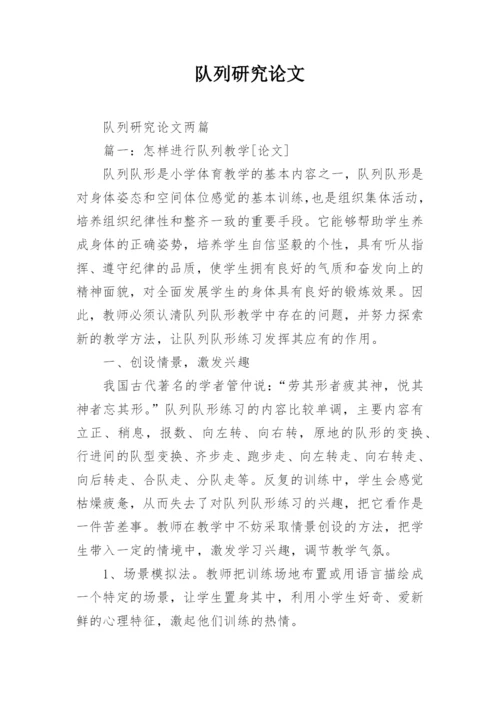 队列研究论文

队列研究论文两篇

篇一：怎样进行队列教学[论文]

队列队形是小学体育教学的基本内容之一，队列队形是对身体姿态和空间体位感觉的基本训练，也是组织集体活动，培养组织纪律性和整齐一致的重要手段。它能够帮助学生养成身体的正确姿势，培养学生自信坚毅的个性，具有听从指挥、遵守纪律的品质，使学生拥有良好的气质和奋发向上的精神面貌，对全面发展学生的身体具有良好的锻炼效果。因此，教师必须认清队列队形教学中存在的问题，并努力探索新的教学方法，让队列队形练习发挥其应有的作用。

一、创设情景，激发兴趣

我国古代著名的学者管仲说：“劳其形者疲其神，悦其神者忘其形。”队列队形练习的内容比较单调，主要内容有立正、稍息，报数、向左转、向右转，原地的队形的变换、行进间的队型变换、齐步走、跑步走、向左转走、向右转走、向后转走、合队走、分队走等。反复的训练中，学生会感觉枯燥疲惫，从而失去了对队列队形练习的兴趣，把它看作是一件苦差事。教师在教学中不妨采取情景创设的方法，把学生带入一定的情境中，激发学习兴趣，调节教学气氛。

1、场景模拟法。教师把训练场地布置或用语言描绘成一个特定的场景，让学生置身其中，利用小学生好奇、爱新鲜的心理特征，激起他们训练的热情。